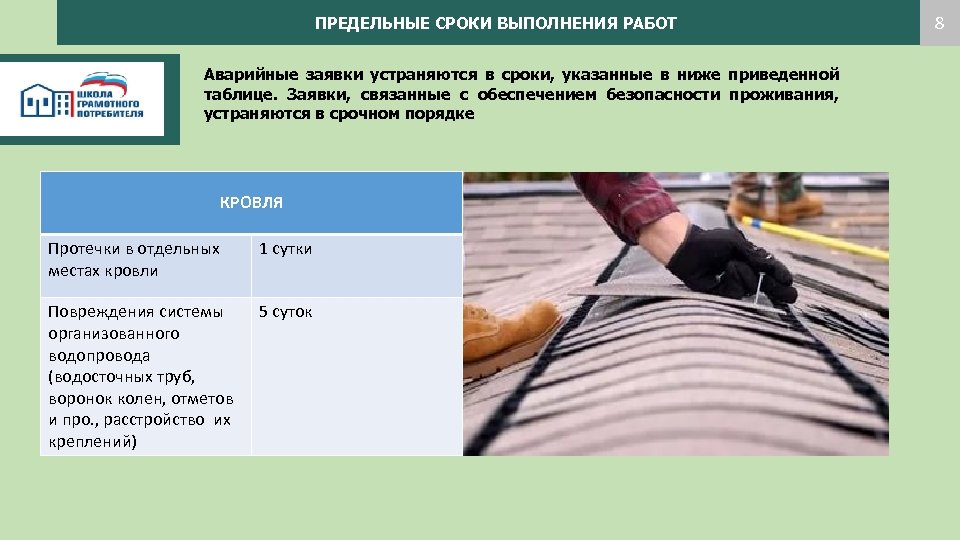 ПРЕДЕЛЬНЫЕ СРОКИ ВЫПОЛНЕНИЯ РАБОТ

8

ШКОЛА ГРАМОТНОГО ПОТРЕБИТЕЛЯ

Аварийные заявки устраняются в сроки, указанные в ниже приведенной таблице. Заявки, связанные с обеспечением безопасности проживания, устраняются в срочном порядке

| КРОВЛЯ | |
|---|---|
| Протечки в отдельных местах кровли | 1 сутки |
| Повреждения системы организованного водопровода (водосточных труб, воронок колен, отметов и про., расстройство их креплений) | 5 суток |